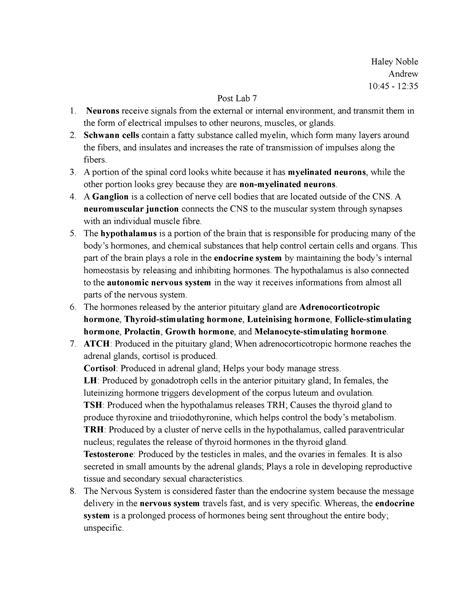 Haley Noble
Andrew
10:45 - 12:35

Post Lab 7

1. Neurons receive signals from the external or internal environment, and transmit them in the form of electrical impulses to other neurons, muscles, or glands.
2. Schwann cells contain a fatty substance called myelin, which form many layers around the fibers, and insulates and increases the rate of transmission of impulses along the fibers.
3. A portion of the spinal cord looks white because it has myelinated neurons, while the other portion looks grey because they are non-myelinated neurons.
4. A Ganglion is a collection of nerve cell bodies that are located outside of the CNS. A neuromuscular junction connects the CNS to the muscular system through synapses with an individual muscle fibre.
5. The hypothalamus is a portion of the brain that is responsible for producing many of the body's hormones, and chemical substances that help control certain cells and organs. This part of the brain plays a role in the endocrine system by maintaining the body's internal homeostasis by releasing and inhibiting hormones. The hypothalamus is also connected to the autonomic nervous system in the way it receives informations from almost all parts of the nervous system.
6. The hormones released by the anterior pituitary gland are Adrenocorticotropic hormone, Thyroid-stimulating hormone, Luteinising hormone, Follicle-stimulating hormone, Prolactin, Growth hormone, and Melanocyte-stimulating hormone.
7. ATCH: Produced in the pituitary gland; When adrenocorticotropic hormone reaches the adrenal glands, cortisol is produced.
Cortisol: Produced in adrenal gland; Helps your body manage stress.
LH: Produced by gonadotroph cells in the anterior pituitary gland; In females, the luteinizing hormone triggers development of the corpus luteum and ovulation.
TSH: Produced when the hypothalamus releases TRH; Causes the thyroid gland to produce thyroxine and triiodothyronine, which helps control the body's metabolism.
TRH: Produced by a cluster of nerve cells in the hypothalamus, called paraventricular nucleus; regulates the release of thyroid hormones in the thyroid gland.
Testosterone: Produced by the testicles in males, and the ovaries in females. It is also secreted in small amounts by the adrenal glands; Plays a role in developing reproductive tissue and secondary sexual characteristics.
8. The Nervous System is considered faster than the endocrine system because the message delivery in the nervous system travels fast, and is very specific. Whereas, the endocrine system is a prolonged process of hormones being sent throughout the entire body; unspecific.